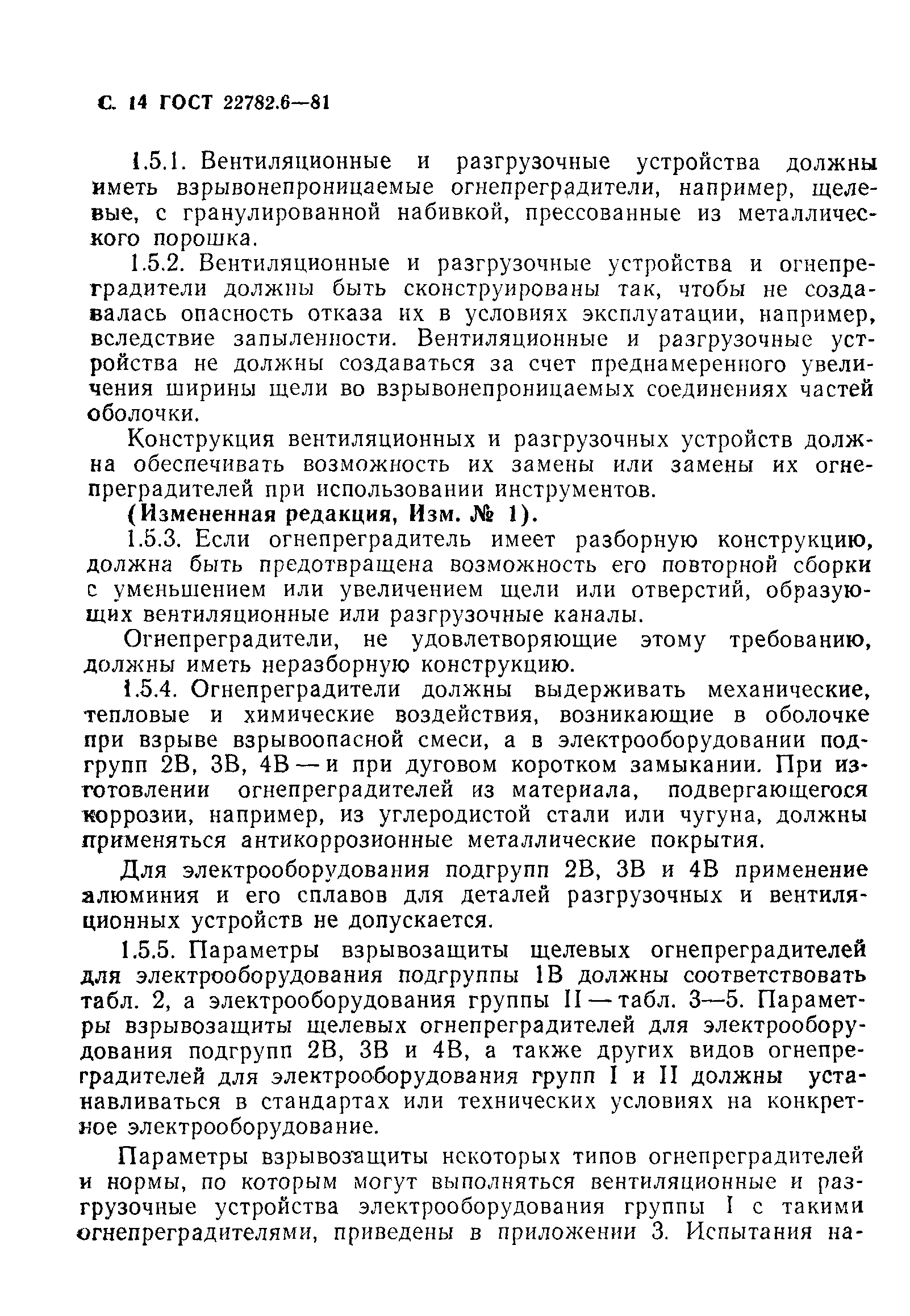 С. 14 ГОСТ 22782.6—81

1.5.1. Вентиляционные и разгрузочные устройства должны иметь взрывонепроницаемые огнепреградители, например, щелевые, с гранулированной набивкой, прессованные из металлического порошка.

1.5.2. Вентиляционные и разгрузочные устройства и огнепреградители должны быть сконструированы так, чтобы не создавалась опасность отказа их в условиях эксплуатации, например, вследствие запыленности. Вентиляционные и разгрузочные устройства не должны создаваться за счет преднамеренного увеличения ширины щели во взрывонепроницаемых соединениях частей оболочки.

Конструкция вентиляционных и разгрузочных устройств должна обеспечивать возможность их замены или замены их огнепреградителей при использовании инструментов.

(Измененная редакция, Изм. № 1).

1.5.3. Если огнепреградитель имеет разборную конструкцию, должна быть предотвращена возможность его повторной сборки с уменьшением или увеличением щели или отверстий, образующих вентиляционные или разгрузочные каналы.

Огнепреградители, не удовлетворяющие этому требованию, должны иметь неразборную конструкцию.

1.5.4. Огнепреградители должны выдерживать механические, тепловые и химические воздействия, возникающие в оболочке при взрыве взрывоопасной смеси, а в электрооборудовании подгрупп 2В, 3В, 4В — и при дуговом коротком замыкании. При изготовлении огнепреградителей из материала, подвергающегося коррозии, например, из углеродистой стали или чугуна, должны применяться антикоррозионные металлические покрытия.

Для электрооборудования подгрупп 2В, 3В и 4В применение алюминия и его сплавов для деталей разгрузочных и вентиляционных устройств не допускается.

1.5.5. Параметры взрывозащиты щелевых огнепреградителей для электрооборудования подгруппы 1В должны соответствовать табл. 2, а электрооборудования группы II — табл. 3—5. Параметры взрывозащиты щелевых огнепреградителей для электрооборудования подгрупп 2В, 3В и 4В, а также других видов огнепреградителей для электрооборудования групп I и II должны устанавливаться в стандартах или технических условиях на конкретное электрооборудование.

Параметры взрывозащиты некоторых типов огнепреградителей и нормы, по которым могут выполняться вентиляционные и разгрузочные устройства электрооборудования группы I с такими огнепреградителями, приведены в приложении 3. Испытания на-